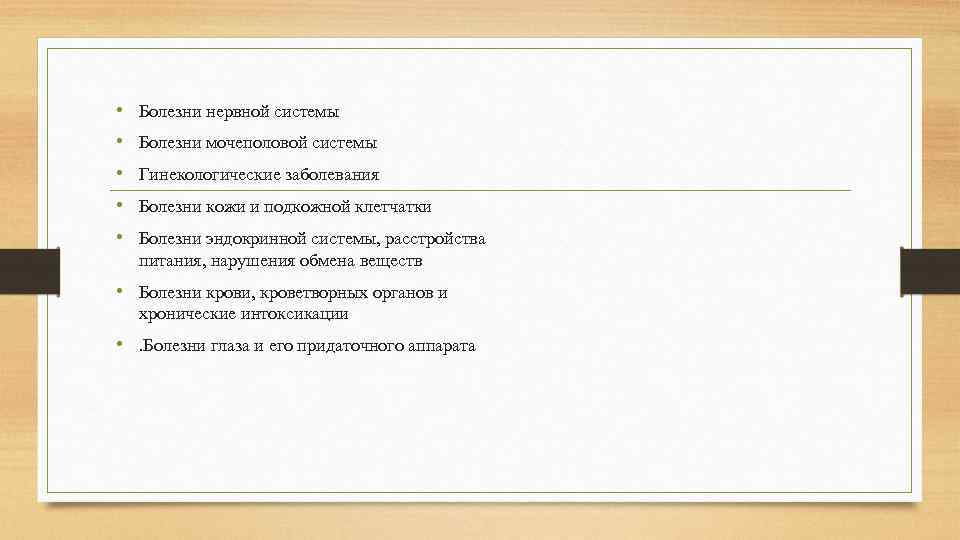 • Болезни нервной системы
• Болезни мочеполовой системы
• Гинекологические заболевания
• Болезни кожи и подкожной клетчатки
• Болезни эндокринной системы, расстройства питания, нарушения обмена веществ
• Болезни крови, кроветворных органов и хронические интоксикации
• .Болезни глаза и его придаточного аппарата